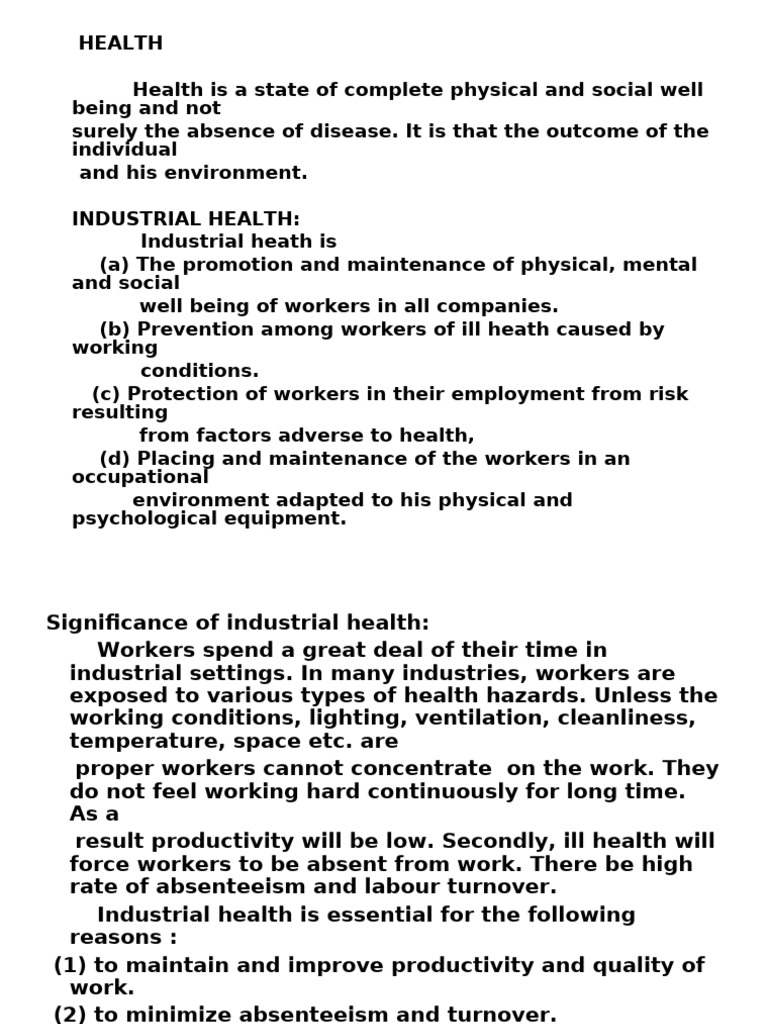 HEALTH

Health is a state of complete physical and social well being and not surely the absence of disease. It is that the outcome of the individual and his environment.

INDUSTRIAL HEALTH:
Industrial heath is
(a) The promotion and maintenance of physical, mental and social well being of workers in all companies.
(b) Prevention among workers of ill heath caused by working conditions.
(c) Protection of workers in their employment from risk resulting from factors adverse to health,
(d) Placing and maintenance of the workers in an occupational environment adapted to his physical and psychological equipment.

Significance of industrial health:
Workers spend a great deal of their time in industrial settings. In many industries, workers are exposed to various types of health hazards. Unless the working conditions, lighting, ventilation, cleanliness, temperature, space etc. are
proper workers cannot concentrate on the work. They do not feel working hard continuously for long time. As a
result productivity will be low. Secondly, ill health will force workers to be absent from work. There be high rate of absenteeism and labour turnover.
Industrial health is essential for the following reasons :
(1) to maintain and improve productivity and quality of work.
(2) to minimize absenteeism and turnover.